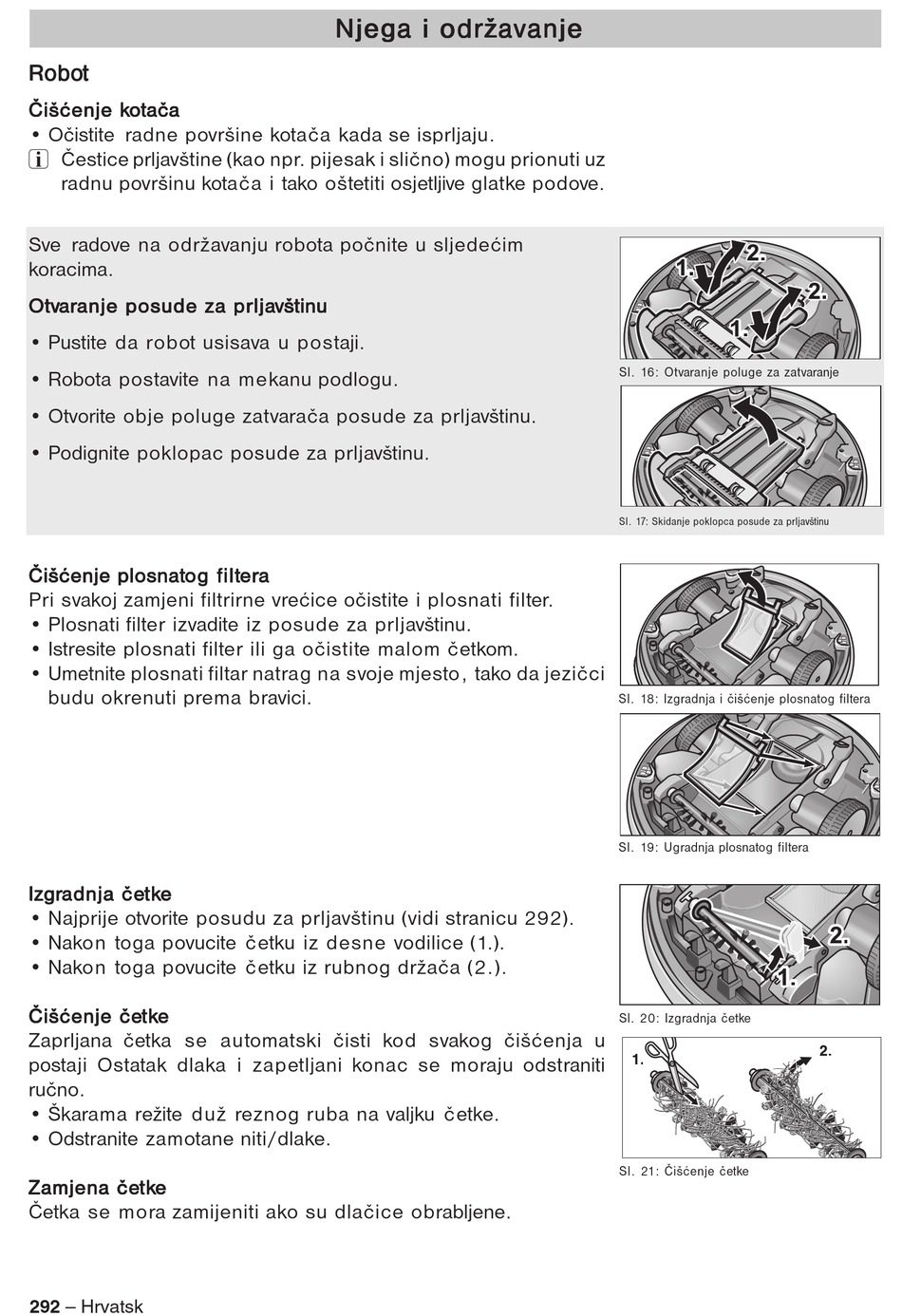 Njega i održavanje

Robot

Čišćenje kotača
• Očistite radne površine kotača kada se isprljaju.
i Čestice prljavštine (kao npr. pijesak i slično) mogu prionuti uz radnu površinu kotača i tako oštetiti osjetljive glatke podove.

Sve radove na održavanju robota počnite u sljedećim koracima.

Otvaranje posude za prljavštinu
• Pustite da robot usisava u postaji.
• Robota postavite na mekanu podlogu.
• Otvorite obje poluge zatvarača posude za prljavštinu.
• Podignite poklopac posude za prljavštinu.

1. 2. 2. 1.

Sl. 16: Otvaranje poluge za zatvaranje

Sl. 17: Skidanje poklopca posude za prljavštinu

Čišćenje plosnatog filtera
Pri svakoj zamjeni filtrirne vrećice očistite i plosnati filter.
• Plosnati filter izvadite iz posude za prljavštinu.
• Istresite plosnati filter ili ga očistite malom četkom.
• Umetnite plosnati filtar natrag na svoje mjesto, tako da jezičci budu okrenuti prema bravici.

Sl. 18: Izgradnja i čišćenje plosnatog filtera

Sl. 19: Ugradnja plosnatog filtera

Izgradnja četke
• Najprije otvorite posudu za prljavštinu (vidi stranicu 292).
• Nakon toga povucite četku iz desne vodilice (1.).
• Nakon toga povucite četku iz rubnog držača (2.).

2. 1.

Sl. 20: Izgradnja četke

Čišćenje četke
Zaprljana četka se automatski čisti kod svakog čišćenja u postaji Ostatak dlaka i zapetljani konac se moraju odstraniti ručno.
• Škarama režite duž reznog ruba na valjku četke.
• Odstranite zamotane niti/dlake.

1. 2.

Sl. 21: Čišćenje četke

Zamjena četke
Četka se mora zamijeniti ako su dlačice obrabljene.

292 – Hrvatsk